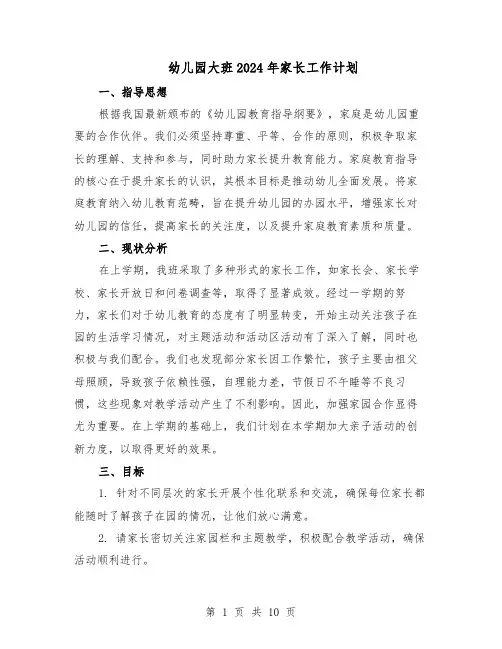 幼儿园大班2024年家长工作计划

一、指导思想

根据我国最新颁布的《幼儿园教育指导纲要》，家庭是幼儿园重要的合作伙伴。我们必须坚持尊重、平等、合作的原则，积极争取家长的理解、支持和参与，同时助力家长提升教育能力。家庭教育指导的核心在于提升家长的认识，其根本目标是推动幼儿全面发展。将家庭教育纳入幼儿教育范畴，旨在提升幼儿园的办园水平，增强家长对幼儿园的信任，提高家长的关注度，以及提升家庭教育素质和质量。

二、现状分析

在上学期，我班采取了多种形式的家长工作，如家长会、家长学校、家长开放日和问卷调查等，取得了显著成效。经过一学期的努力，家长们对于幼儿教育的态度有了明显转变，开始主动关注孩子在园的生活学习情况，对主题活动和活动区活动有了深入了解，同时也积极与我们配合。我们也发现部分家长因工作繁忙，孩子主要由祖父母照顾，导致孩子依赖性强，自理能力差，节假日不午睡等不良习惯，这些现象对教学活动产生了不利影响。因此，加强家园合作显得尤为重要。在上学期的基础上，我们计划在本学期加大亲子活动的创新力度，以取得更好的效果。

三、目标

1. 针对不同层次的家长开展个性化联系和交流，确保每位家长都能随时了解孩子在园的情况，让他们放心满意。

2. 请家长密切关注家园栏和主题教学，积极配合教学活动，确保活动顺利进行。

第 1 页 共 10 页